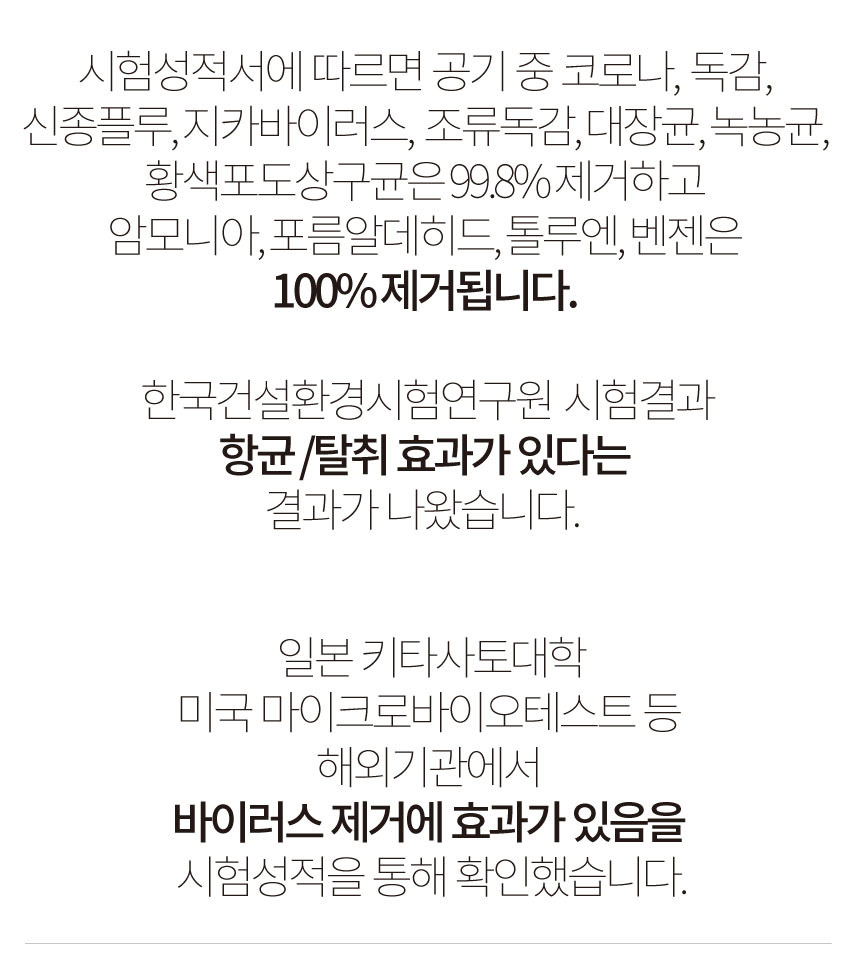 시험성적서에 따르면 공기 중 코로나, 독감, 신종플루, 지카바이러스, 조류독감, 대장균, 녹농균, 황색포도상구균은 99.8% 제거하고 암모니아, 포름알데히드, 톨루엔, 벤젠은 100% 제거됩니다.

한국건설환경시험연구원 시험결과 항균 /탈취 효과가 있다는 결과가 나왔습니다.

일본 키타사토대학
미국 마이크로바이오테스트 등
해외기관에서
바이러스 제거에 효과가 있음을
시험성적을 통해 확인했습니다.